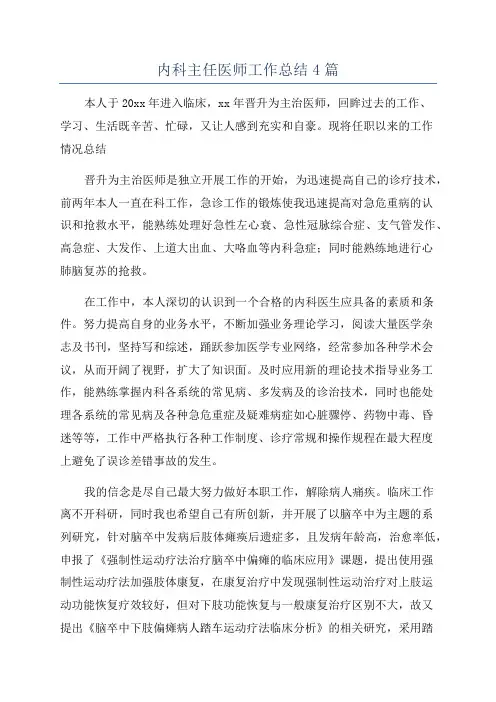 内科主任医师工作总结 4 篇

本人于 20xx 年进入临床，xx 年晋升为主治医师，回眸过去的工作、学习、生活既辛苦、忙碌，又让人感到充实和自豪。现将任职以来的工作情况总结

晋升为主治医师是独立开展工作的开始，为迅速提高自己的诊疗技术，前两年本人一直在科工作，急诊工作的锻炼使我迅速提高对急危重病的认识和抢救水平，能熟练处理好急性左心衰、急性冠脉综合症、支气管发作、高急症、大发作、上道大出血、大咯血等内科急症；同时能熟练地进行心肺脑复苏的抢救。

在工作中，本人深切的认识到一个合格的内科医生应具备的素质和条件。努力提高自身的业务水平，不断加强业务理论学习，阅读大量医学杂志及书刊，坚持写和综述，踊跃参加医学专业网络，经常参加各种学术会议，从而开阔了视野，扩大了知识面。及时应用新的理论技术指导业务工作，能熟练掌握内科各系统的常见病、多发病及的诊治技术，同时也能处理各系统的常见病及各种急危重症及疑难病症如心脏骤停、药物中毒、昏迷等等，工作中严格执行各种工作制度、诊疗常规和操作规程在最大程度上避免了误诊差错事故的发生。

我的信念是尽自己最大努力做好本职工作，解除病人痛疾。临床工作离不开科研，同时我也希望自己有所创新，并开展了以脑卒中为主题的系列研究，针对脑卒中发病后肢体瘫痪后遗症多，且发病年龄高，治愈率低，申报了《强制性运动疗法治疗脑卒中偏瘫的临床应用》课题，提出使用强制性运动疗法加强肢体康复，在康复治疗中发现强制性运动治疗对上肢运动功能恢复疗效较好，但对下肢功能恢复与一般康复治疗区别不大，故又提出《脑卒中下肢偏瘫病人踏车运动疗法临床分析》的相关研究，采用踏